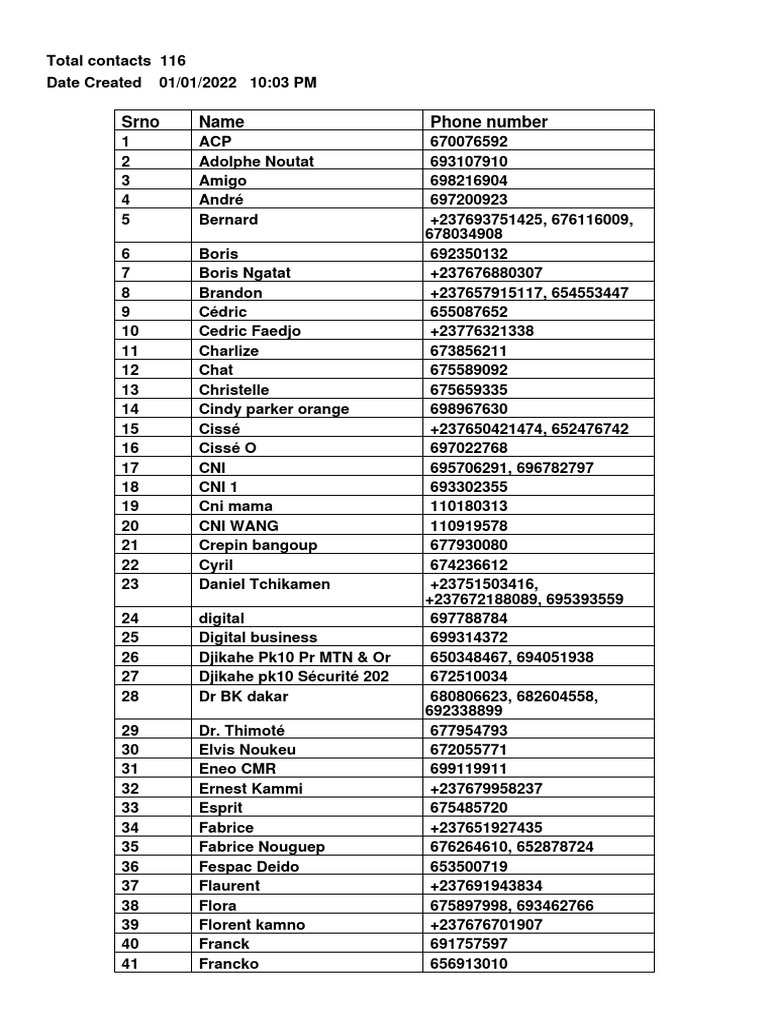 Total contacts 116
Date Created 01/01/2022 10:03 PM

| Srno | Name | Phone number |
|---|---|---|
| 1 | ACP | 670076592 |
| 2 | Adolphe Noutat | 693107910 |
| 3 | Amigo | 698216904 |
| 4 | André | 697200923 |
| 5 | Bernard | +237693751425, 676116009, 678034908 |
| 6 | Boris | 692350132 |
| 7 | Boris Ngatat | +237676880307 |
| 8 | Brandon | +237657915117, 654553447 |
| 9 | Cédric | 655087652 |
| 10 | Cedric Faedjo | +23776321338 |
| 11 | Charlize | 673856211 |
| 12 | Chat | 675589092 |
| 13 | Christelle | 675659335 |
| 14 | Cindy parker orange | 698967630 |
| 15 | Cissé | +237650421474, 652476742 |
| 16 | Cissé O | 697022768 |
| 17 | CNI | 695706291, 696782797 |
| 18 | CNI 1 | 693302355 |
| 19 | Cni mama | 110180313 |
| 20 | CNI WANG | 110919578 |
| 21 | Crepin bangoup | 677930080 |
| 22 | Cyril | 674236612 |
| 23 | Daniel Tchikamen | +23751503416, +237672188089, 695393559 |
| 24 | digital | 697788784 |
| 25 | Digital business | 699314372 |
| 26 | Djikahe Pk10 Pr MTN & Or | 650348467, 694051938 |
| 27 | Djikahe pk10 Sécurité 202 | 672510034 |
| 28 | Dr BK dakar | 680806623, 682604558, 692338899 |
| 29 | Dr. Thimoté | 677954793 |
| 30 | Elvis Noukeu | 672055771 |
| 31 | Eneo CMR | 699119911 |
| 32 | Ernest Kammi | +237679958237 |
| 33 | Esprit | 675485720 |
| 34 | Fabrice | +237651927435 |
| 35 | Fabrice Nouguep | 676264610, 652878724 |
| 36 | Fespac Deido | 653500719 |
| 37 | Flaurent | +237691943834 |
| 38 | Flora | 675897998, 693462766 |
| 39 | Florent kamno | +237676701907 |
| 40 | Franck | 691757597 |
| 41 | Francko | 656913010 |